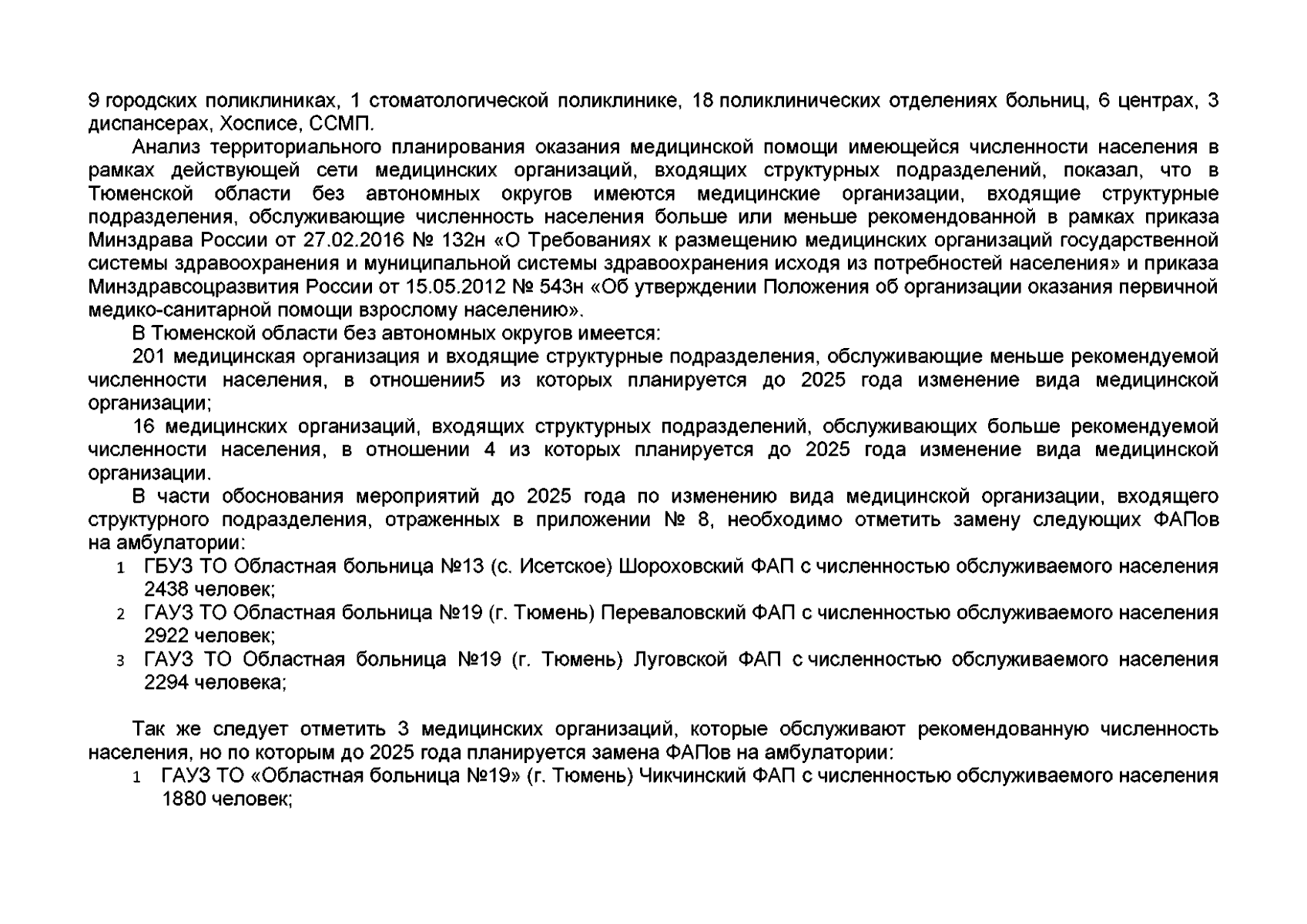 9 городских поликлиниках, 1 стоматологической поликлинике, 18 поликлинических отделениях больниц, 6 центрах, 3 диспансерах, Хосписе, ССМП.

Анализ территориального планирования оказания медицинской помощи имеющейся численности населения в рамках действующей сети медицинских организаций, входящих структурных подразделений, показал, что в Тюменской области без автономных округов имеются медицинские организации, входящие структурные подразделения, обслуживающие численность населения больше или меньше рекомендованной в рамках приказа Минздрава России от 27.02.2016 № 132н «О Требованиях к размещению медицинских организаций государственной системы здравоохранения и муниципальной системы здравоохранения исходя из потребностей населения» и приказа Минздравсоцразвития России от 15.05.2012 № 543н «Об утверждении Положения об организации оказания первичной медико-санитарной помощи взрослому населению».

В Тюменской области без автономных округов имеется:

201 медицинская организация и входящие структурные подразделения, обслуживающие меньше рекомендуемой численности населения, в отношении5 из которых планируется до 2025 года изменение вида медицинской организации;

16 медицинских организаций, входящих структурных подразделений, обслуживающих больше рекомендуемой численности населения, в отношении 4 из которых планируется до 2025 года изменение вида медицинской организации.

В части обоснования мероприятий до 2025 года по изменению вида медицинской организации, входящего структурного подразделения, отраженных в приложении № 8, необходимо отметить замену следующих ФАПов на амбулатории:

1 ГБУЗ ТО Областная больница №13 (с. Исетское) Шороховский ФАП с численностью обслуживаемого населения 2438 человек;
2 ГАУЗ ТО Областная больница №19 (г. Тюмень) Переваловский ФАП с численностью обслуживаемого населения 2922 человек;
3 ГАУЗ ТО Областная больница №19 (г. Тюмень) Луговской ФАП с численностью обслуживаемого населения 2294 человека;

Так же следует отметить 3 медицинских организаций, которые обслуживают рекомендованную численность населения, но по которым до 2025 года планируется замена ФАПов на амбулатории:

1 ГАУЗ ТО «Областная больница №19» (г. Тюмень) Чикчинский ФАП с численностью обслуживаемого населения 1880 человек;